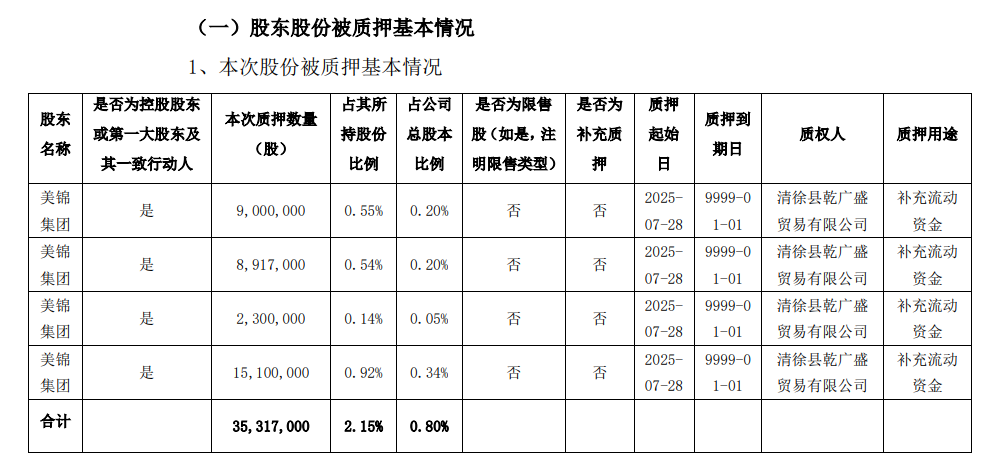 （一）股东股份被质押基本情况

1、本次股份被质押基本情况

| 股东名称 | 是否为控股股东或第一大股东及其一致行动人 | 本次质押数量（股） | 占其所持股份比例 | 占公司总股本比例 | 是否为限售股（如是，注明限售类型） | 是否为补充质押 | 质押起始日 | 质押到期日 | 质权人 | 质押用途 |
|---|---|---|---|---|---|---|---|---|---|---|
| 美锦集团 | 是 | 9,000,000 | 0.55% | 0.20% | 否 | 否 | 2025-07-28 | 9999-01-01 | 清徐县乾广盛贸易有限公司 | 补充流动资金 |
| 美锦集团 | 是 | 8,917,000 | 0.54% | 0.20% | 否 | 否 | 2025-07-28 | 9999-01-01 | 清徐县乾广盛贸易有限公司 | 补充流动资金 |
| 美锦集团 | 是 | 2,300,000 | 0.14% | 0.05% | 否 | 否 | 2025-07-28 | 9999-01-01 | 清徐县乾广盛贸易有限公司 | 补充流动资金 |
| 美锦集团 | 是 | 15,100,000 | 0.92% | 0.34% | 否 | 否 | 2025-07-28 | 9999-01-01 | 清徐县乾广盛贸易有限公司 | 补充流动资金 |
| 合计 | | 35,317,000 | 2.15% | 0.80% | | | | | | |